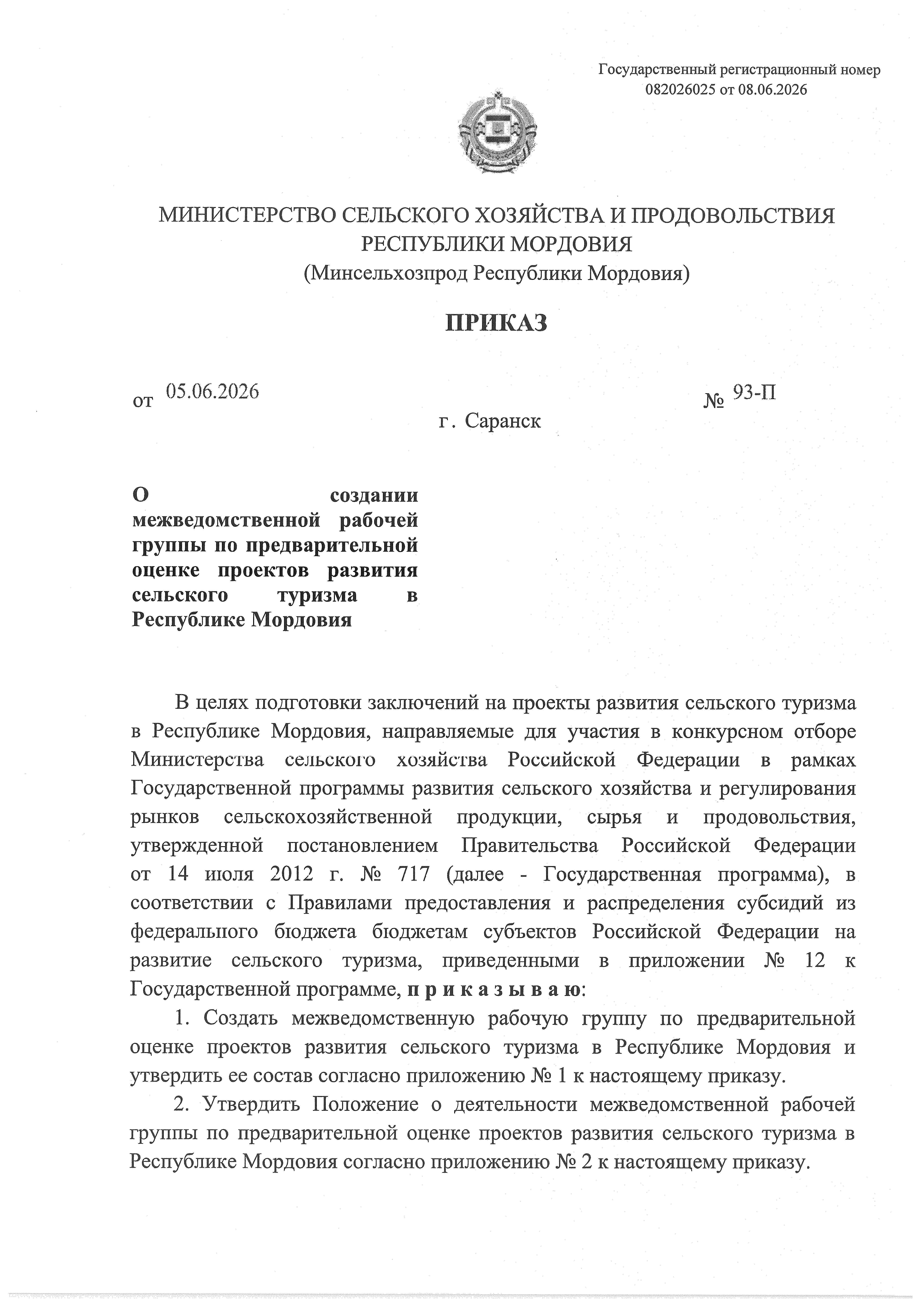 Государственный регистрационный номер 082026025 от 08.06.2026

МИНИСТЕРСТВО СЕЛЬСКОГО ХОЗЯЙСТВА И ПРОДОВОЛЬСТВИЯ РЕСПУБЛИКИ МОРДОВИЯ
(Минсельхозпрод Республики Мордовия)

ПРИКАЗ

от 05.06.2026 № 93-П

г. Саранск

О создании межведомственной рабочей группы по предварительной оценке проектов развития сельского туризма в Республике Мордовия

В целях подготовки заключений на проекты развития сельского туризма в Республике Мордовия, направляемые для участия в конкурсном отборе Министерства сельского хозяйства Российской Федерации в рамках Государственной программы развития сельского хозяйства и регулирования рынков сельскохозяйственной продукции, сырья и продовольствия, утвержденной постановлением Правительства Российской Федерации от 14 июля 2012 г. № 717 (далее - Государственная программа), в соответствии с Правилами предоставления и распределения субсидий из федерального бюджета бюджетам субъектов Российской Федерации на развитие сельского туризма, приведенными в приложении № 12 к Государственной программе, п р и к а з ы в а ю:

1. Создать межведомственную рабочую группу по предварительной оценке проектов развития сельского туризма в Республике Мордовия и утвердить ее состав согласно приложению № 1 к настоящему приказу.

2. Утвердить Положение о деятельности межведомственной рабочей группы по предварительной оценке проектов развития сельского туризма в Республике Мордовия согласно приложению № 2 к настоящему приказу.